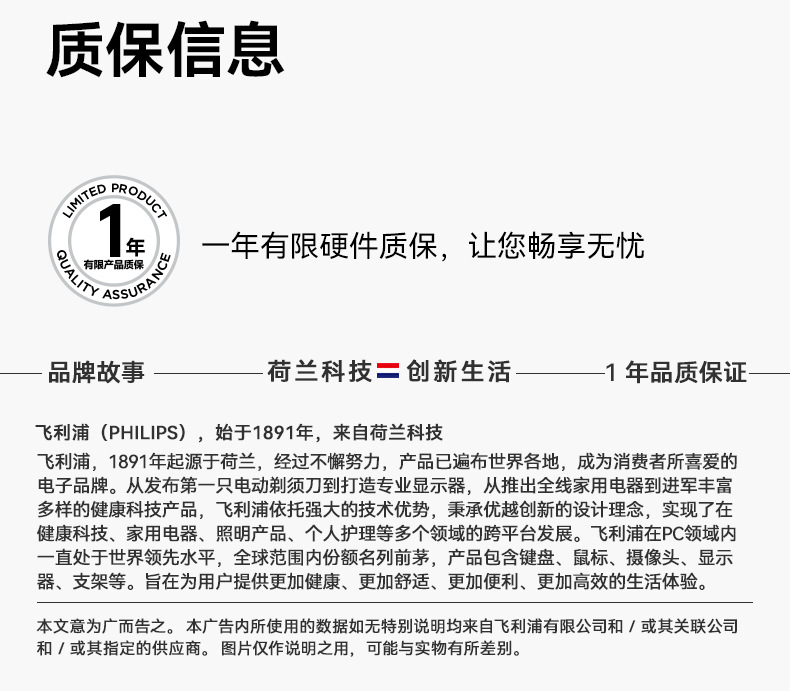 质保信息

LIMITED PRODUCT
1年
有限产品质保
QUALITY ASSURANCE

一年有限硬件质保，让您畅享无忧

品牌故事 荷兰科技 创新生活 1 年品质保证

飞利浦（PHILIPS），始于1891年，来自荷兰科技

飞利浦，1891年起源于荷兰，经过不懈努力，产品已遍布世界各地，成为消费者所喜爱的电子品牌。从发布第一只电动剃须刀到打造专业显示器，从推出全线家用电器到进军丰富多样的健康科技产品，飞利浦依托强大的技术优势，秉承优越创新的设计理念，实现了在健康科技、家用电器、照明产品、个人护理等多个领域的跨平台发展。飞利浦在PC领域内一直处于世界领先水平，全球范围内份额名列前茅，产品包含键盘、鼠标、摄像头、显示器、支架等。旨在为用户提供更加健康、更加舒适、更加便利、更加高效的生活体验。

本文意为广而告之。本广告内所使用的数据如无特别说明均来自飞利浦有限公司和 / 或其关联公司和 / 或其指定的供应商。图片仅作说明之用，可能与实物有所差别。